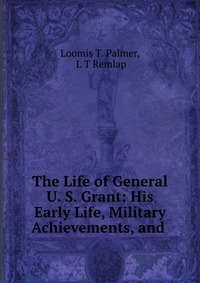 Loomis T. Palmer,
L T Remlap

The Life of General U. S. Grant: His Early Life, Military Achievements, and